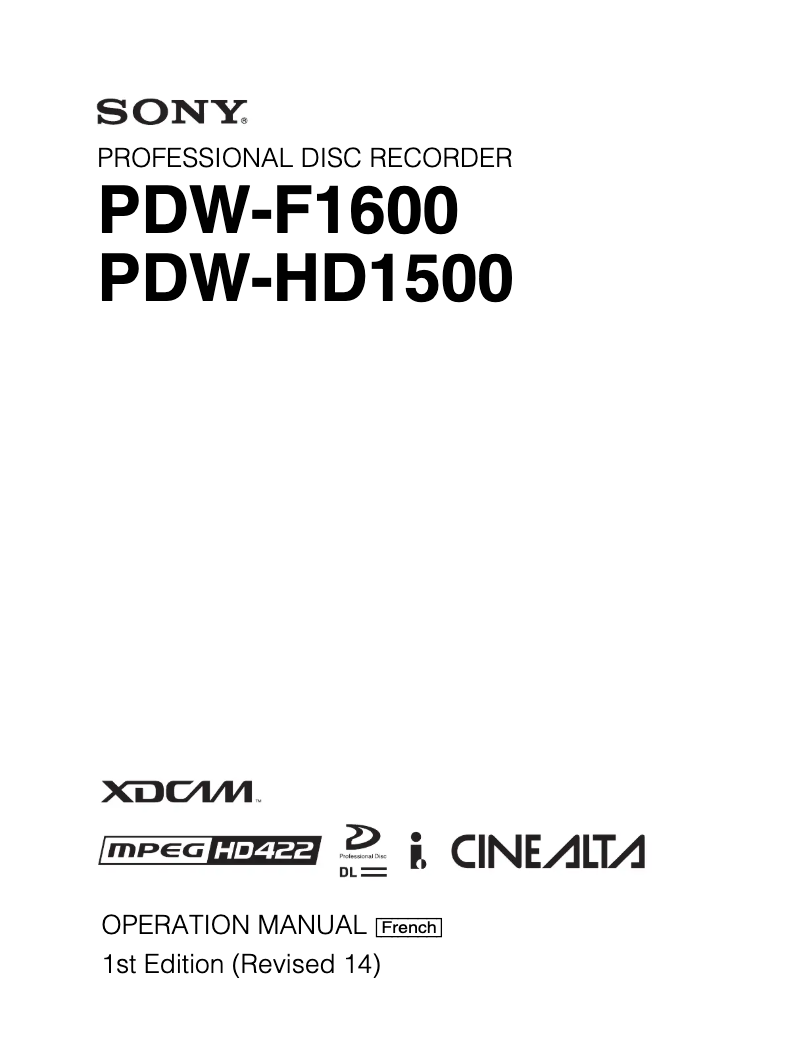 SONY®

PROFESSIONAL DISC RECORDER

PDW-F1600
PDW-HD1500

XDCAM™

MPEG HD422

Professional Disc
DL

CINEALTA

OPERATION MANUAL French
1st Edition (Revised 14)